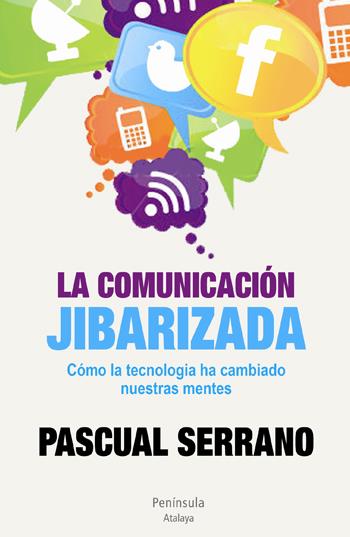 f

LA COMUNICACIÓN
JIBARIZADA

Cómo la tecnologia ha cambiado nuestras mentes

PASCUAL SERRANO

Península
Atalaya